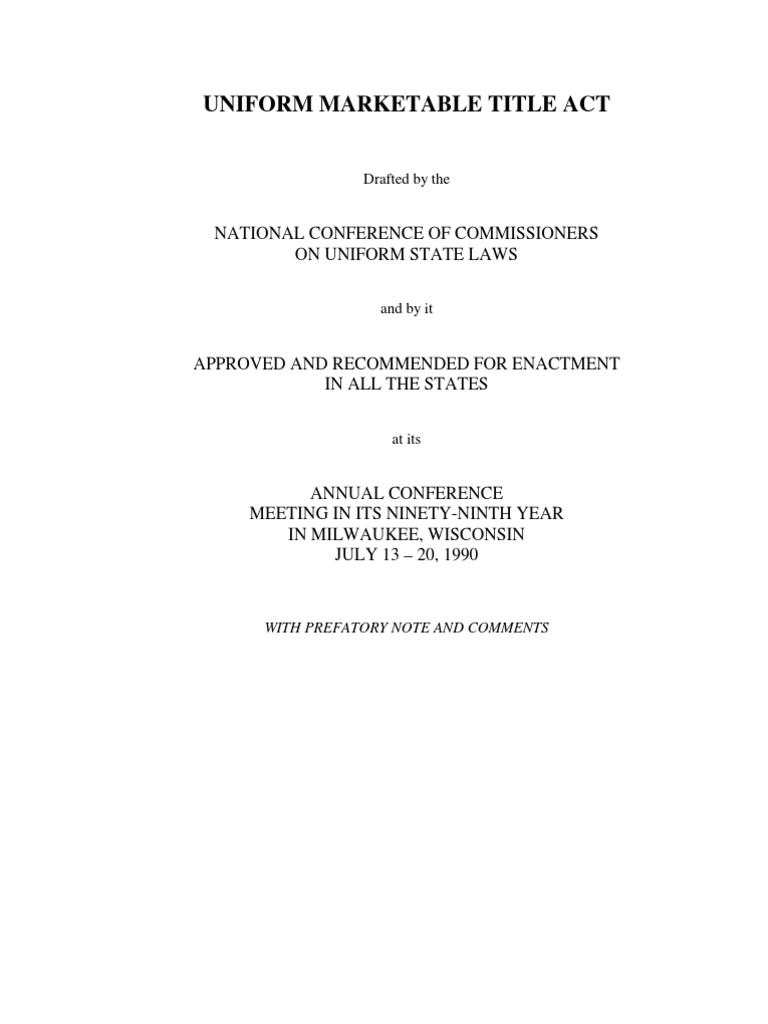 UNIFORM MARKETABLE TITLE ACT

Drafted by the

NATIONAL CONFERENCE OF COMMISSIONERS
ON UNIFORM STATE LAWS

and by it

APPROVED AND RECOMMENDED FOR ENACTMENT
IN ALL THE STATES

at its

ANNUAL CONFERENCE
MEETING IN ITS NINETY-NINTH YEAR
IN MILWAUKEE, WISCONSIN
JULY 13 – 20, 1990

WITH PREFATORY NOTE AND COMMENTS